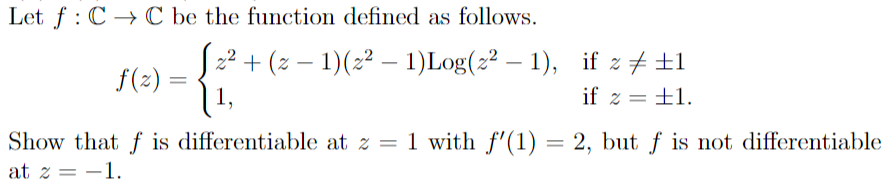 Let $f : \mathbb{C} \to \mathbb{C}$ be the function defined as follows.

$$f(z) = \begin{cases} z^2 + (z-1)(z^2-1)\text{Log}(z^2-1), & \text{if } z \neq \pm 1 \\ 1, & \text{if } z = \pm 1. \end{cases}$$

Show that $f$ is differentiable at $z = 1$ with $f'(1) = 2$, but $f$ is not differentiable at $z = -1$.